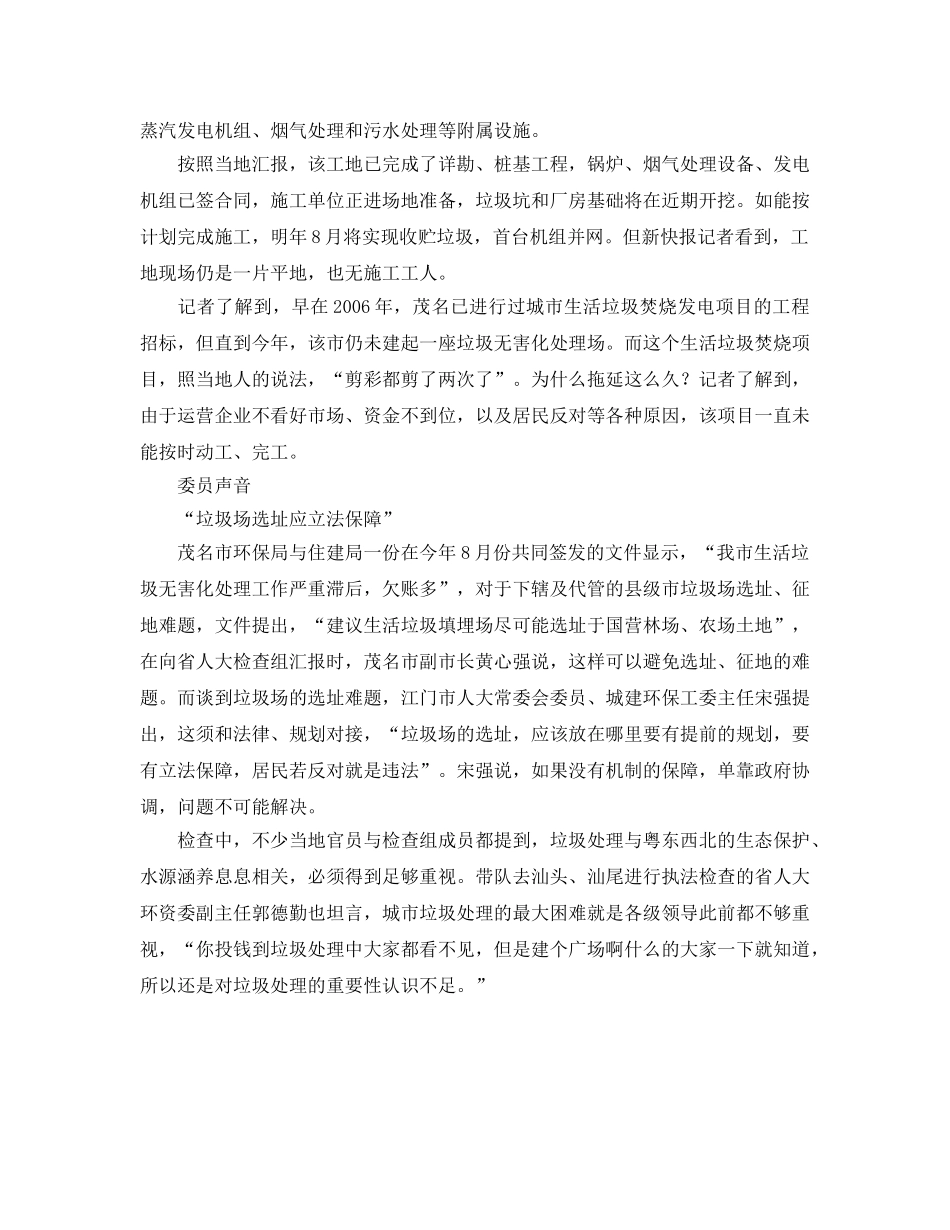 蒸汽发电机组、烟气处理和污水处理等附属设施。

按照当地汇报，该工地已完成了详勘、桩基工程，锅炉、烟气处理设备、发电机组已签合同，施工单位正进场地准备，垃圾坑和厂房基础将在近期开挖。如能按计划完成施工，明年8月将实现收贮垃圾，首台机组并网。但新快报记者看到，工地现场仍是一片平地，也无施工工人。

记者了解到，早在2006年，茂名已进行过城市生活垃圾焚烧发电项目的工程招标，但直到今年，该市仍未建起一座垃圾无害化处理场。而这个生活垃圾焚烧项目，照当地人的说法，“剪彩都剪了两次了”。为什么拖延这么久？记者了解到，由于运营企业不看好市场、资金不到位，以及居民反对等各种原因，该项目一直未能按时动工、完工。

委员声音

“垃圾场选址应立法保障”

茂名市环保局与住建局一份在今年8月份共同签发的文件显示，“我市生活垃圾无害化处理工作严重滞后，欠账多”，对于下辖及代管的县级市垃圾场选址、征地难题，文件提出，“建议生活垃圾填埋场尽可能选址于国营林场、农场土地”，在向省人大检查组汇报时，茂名市副市长黄心强说，这样可以避免选址、征地的难题。而谈到垃圾场的选址难题，江门市人大常委会委员、城建环保工委主任宋强提出，这须和法律、规划对接，“垃圾场的选址，应该放在哪里要有提前的规划，要有立法保障，居民若反对就是违法”。宋强说，如果没有机制的保障，单靠政府协调，问题不可能解决。

检查中，不少当地官员与检查组成员都提到，垃圾处理与粤东西北的生态保护、水源涵养息息相关，必须得到足够重视。带队去汕头、汕尾进行执法检查的省人大环资委副主任郭德勤也坦言，城市垃圾处理的最大困难就是各级领导此前都不够重视，“你投钱到垃圾处理中大家都看不见，但是建个广场啊什么的大家一下就知道，所以还是对垃圾处理的重要性认识不足。”